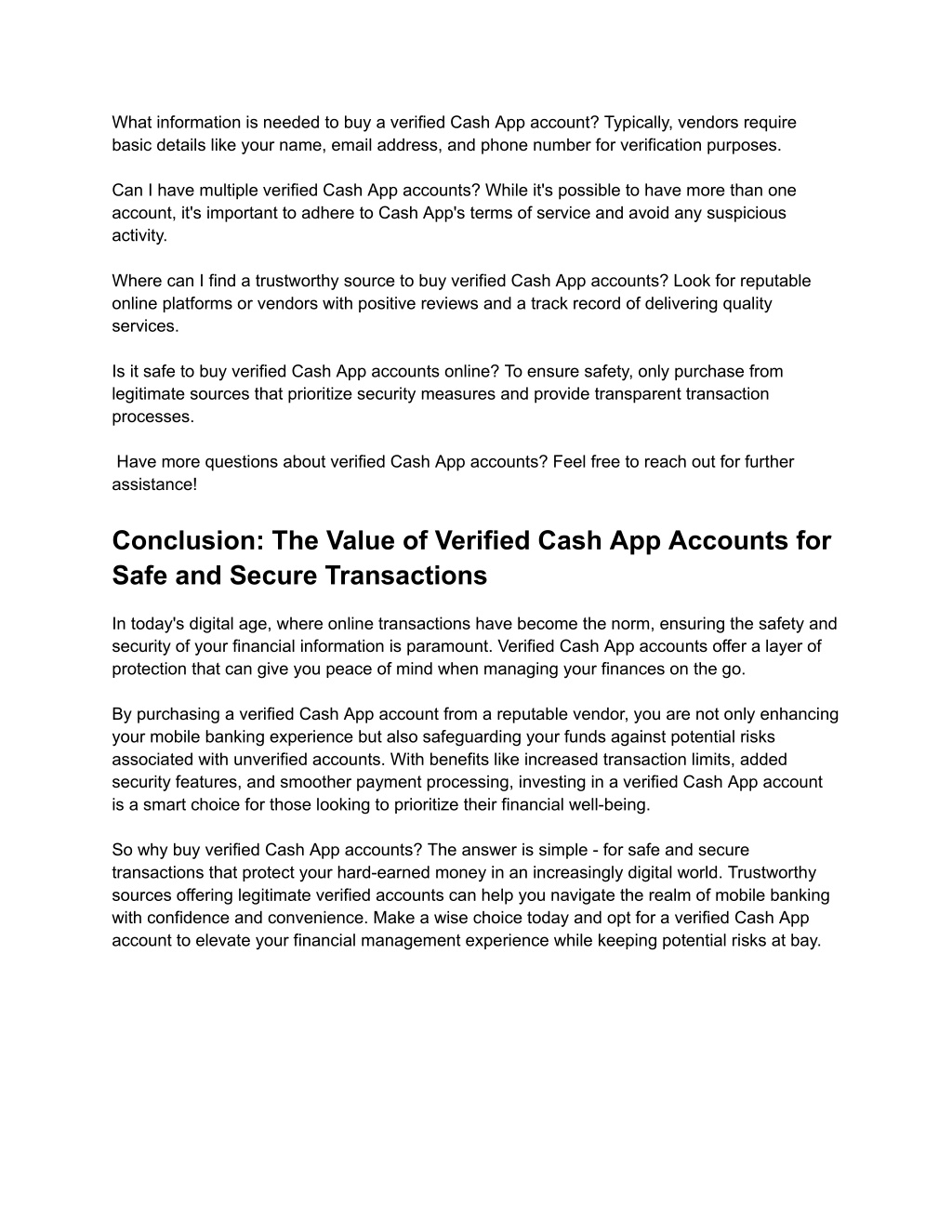 What information is needed to buy a verified Cash App account? Typically, vendors require basic details like your name, email address, and phone number for verification purposes.

Can I have multiple verified Cash App accounts? While it's possible to have more than one account, it's important to adhere to Cash App's terms of service and avoid any suspicious activity.

Where can I find a trustworthy source to buy verified Cash App accounts? Look for reputable online platforms or vendors with positive reviews and a track record of delivering quality services.

Is it safe to buy verified Cash App accounts online? To ensure safety, only purchase from legitimate sources that prioritize security measures and provide transparent transaction processes.

Have more questions about verified Cash App accounts? Feel free to reach out for further assistance!

Conclusion: The Value of Verified Cash App Accounts for Safe and Secure Transactions

In today's digital age, where online transactions have become the norm, ensuring the safety and security of your financial information is paramount. Verified Cash App accounts offer a layer of protection that can give you peace of mind when managing your finances on the go.

By purchasing a verified Cash App account from a reputable vendor, you are not only enhancing your mobile banking experience but also safeguarding your funds against potential risks associated with unverified accounts. With benefits like increased transaction limits, added security features, and smoother payment processing, investing in a verified Cash App account is a smart choice for those looking to prioritize their financial well-being.

So why buy verified Cash App accounts? The answer is simple - for safe and secure transactions that protect your hard-earned money in an increasingly digital world. Trustworthy sources offering legitimate verified accounts can help you navigate the realm of mobile banking with confidence and convenience. Make a wise choice today and opt for a verified Cash App account to elevate your financial management experience while keeping potential risks at bay.